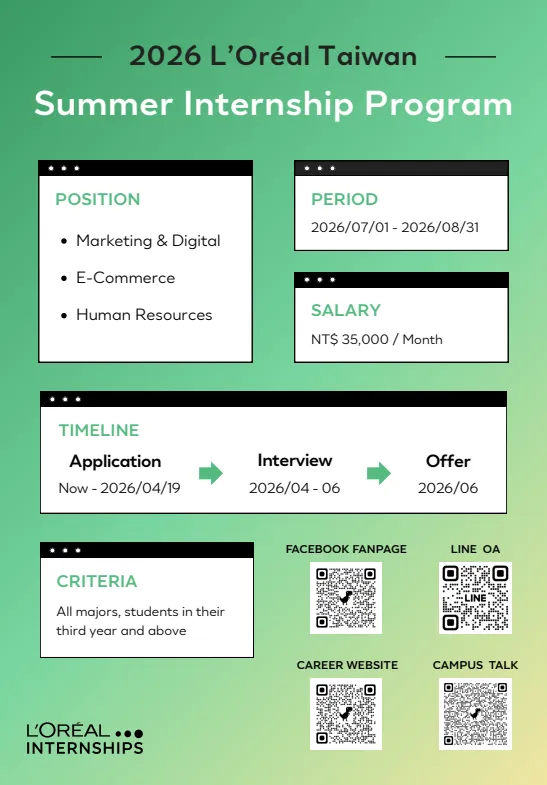 2026 L'Oréal Taiwan

Summer Internship Program

POSITION

• Marketing & Digital
• E-Commerce
• Human Resources

PERIOD

2026/07/01 - 2026/08/31

SALARY

NT$ 35,000 / Month

TIMELINE

Application
Now - 2026/04/19

Interview
2026/04 - 06

Offer
2026/06

CRITERIA

All majors, students in their third year and above

FACEBOOK FANPAGE

LINE OA

LINE

CAREER WEBSITE

CAMPUS TALK

L'ORÉAL
INTERNSHIPS